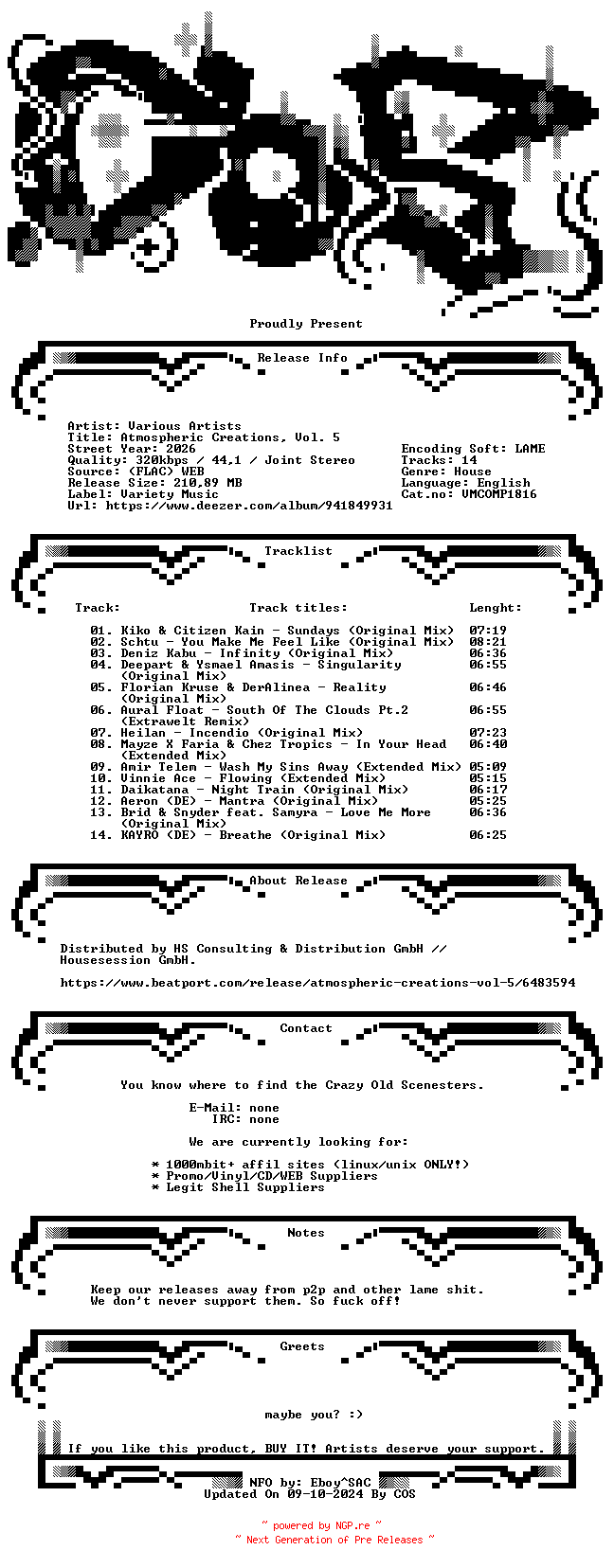 Proudly Present

Release Info

Artist: Various Artists
Title: Atmospheric Creations, Vol. 5
Street Year: 2026
Quality: 320kbps / 44,1 / Joint Stereo
Source: (FLAC) WEB
Release Size: 210,89 MB
Label: Variety Music
Url: https://www.deezer.com/album/941849931

Encoding Soft: LAME
Tracks: 14
Genre: House
Language: English
Cat.no: VMCOMP1816

Tracklist

| Track: | Track titles: | Lenght: |
|---|---|---|
| 01. | Kiko & Citizen Kain - Sundays (Original Mix) | 07:19 |
| 02. | Schtu - You Make Me Feel Like (Original Mix) | 08:21 |
| 03. | Deniz Kabu - Infinity (Original Mix) | 06:36 |
| 04. | Deepart & Ysmael Amasis - Singularity (Original Mix) | 06:55 |
| 05. | Florian Kruse & DerAlinea - Reality (Original Mix) | 06:46 |
| 06. | Aural Float - South Of The Clouds Pt.2 (Extrawelt Remix) | 06:55 |
| 07. | Heilan - Incendio (Original Mix) | 07:23 |
| 08. | Mayze X Faria & Chez Tropics - In Your Head (Extended Mix) | 06:40 |
| 09. | Amir Telem - Wash My Sins Away (Extended Mix) | 05:09 |
| 10. | Vinnie Ace - Flowing (Extended Mix) | 05:15 |
| 11. | Daikatana - Night Train (Original Mix) | 06:17 |
| 12. | Aeron (DE) - Mantra (Original Mix) | 05:25 |
| 13. | Brid & Snyder feat. Samyra - Love Me More (Original Mix) | 06:36 |
| 14. | KAYRO (DE) - Breathe (Original Mix) | 06:25 |

About Release

Distributed by HS Consulting & Distribution GmbH // Housesession GmbH.

https://www.beatport.com/release/atmospheric-creations-vol-5/6483594

Contact

You know where to find the Crazy Old Scenesters.

E-Mail: none
IRC: none

We are currently looking for:

* 1000mbit+ affil sites (linux/unix ONLY!)
* Promo/Vinyl/CD/WEB Suppliers
* Legit Shell Suppliers

Notes

Keep our releases away from p2p and other lame shit.
We don't never support them. So fuck off!

Greets

maybe you? :)

If you like this product, BUY IT! Artists deserve your support.

NFO by: Eboy^SAC
Updated On 09-10-2024 By COS

~ powered by NGP.re ~
~ Next Generation of Pre Releases ~